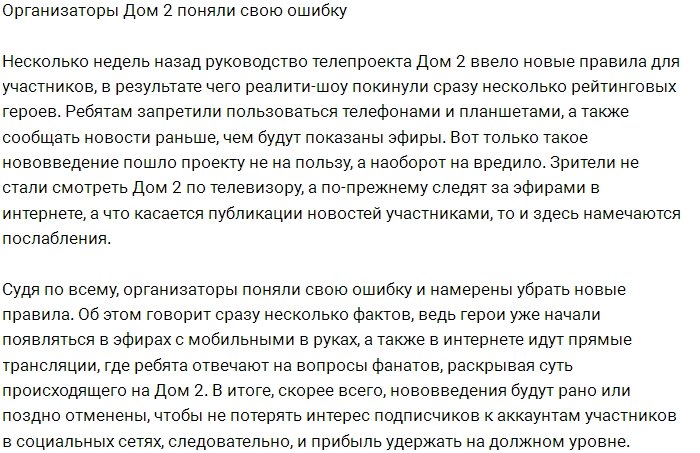 Организаторы Дом 2 поняли свою ошибку

Несколько недель назад руководство телепроекта Дом 2 ввело новые правила для участников, в результате чего реалити-шоу покинули сразу несколько рейтинговых героев. Ребятам запретили пользоваться телефонами и планшетами, а также сообщать новости раньше, чем будут показаны эфиры. Вот только такое нововведение пошло проекту не на пользу, а наоборот на вредило. Зрители не стали смотреть Дом 2 по телевизору, а по-прежнему следят за эфирами в интернете, а что касается публикации новостей участниками, то и здесь намечаются послабления.

Судя по всему, организаторы поняли свою ошибку и намерены убрать новые правила. Об этом говорит сразу несколько фактов, ведь герои уже начали появляться в эфирах с мобильными в руках, а также в интернете идут прямые трансляции, где ребята отвечают на вопросы фанатов, раскрывая суть происходящего на Дом 2. В итоге, скорее всего, нововведения будут рано или поздно отменены, чтобы не потерять интерес подписчиков к аккаунтам участников в социальных сетях, следовательно, и прибыль удержать на должном уровне.